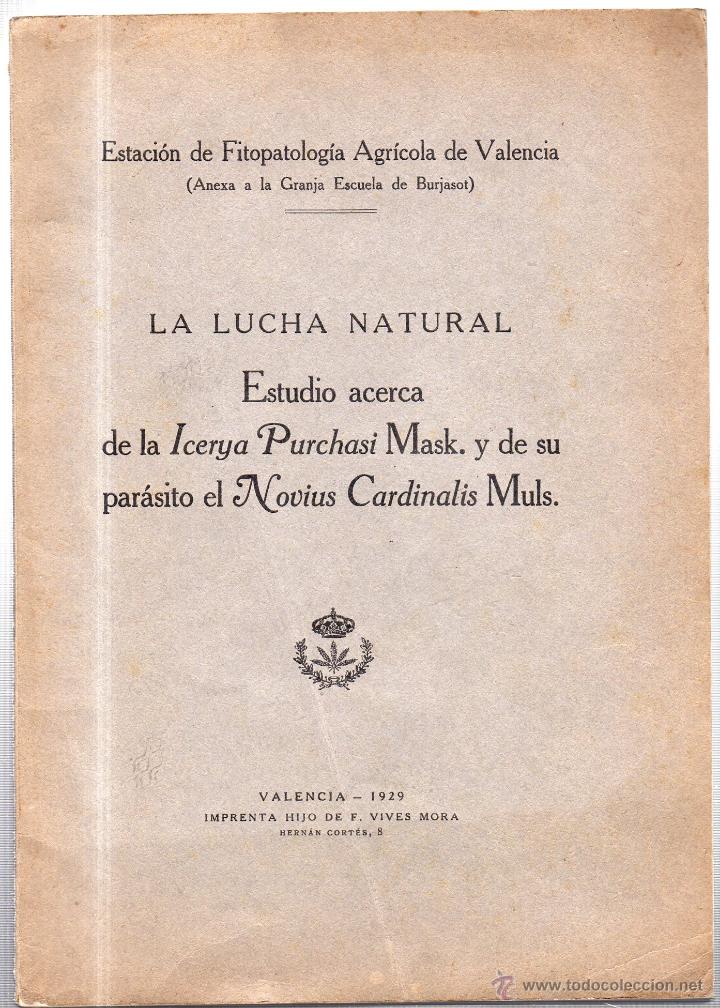 Estación de Fitopatología Agrícola de Valencia
(Anexa a la Granja Escuela de Burjasot)

LA LUCHA NATURAL
Estudio acerca de la Icerya Purchasi Mask. y de su parásito el Novius Cardinalis Muls.

VALENCIA – 1929
IMPRENTA HIJO DE F. VIVES MORA
HERNÁN CORTÉS, 8

www.todocoleccion.net